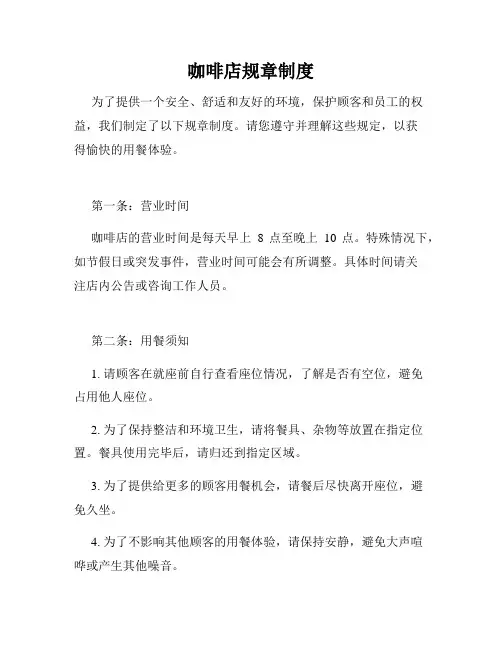 咖啡店规章制度

为了提供一个安全、舒适和友好的环境，保护顾客和员工的权益，我们制定了以下规章制度。请您遵守并理解这些规定，以获得愉快的用餐体验。

第一条：营业时间

咖啡店的营业时间是每天早上 8 点至晚上 10 点。特殊情况下，如节假日或突发事件，营业时间可能会有所调整。具体时间请关注店内公告或咨询工作人员。

第二条：用餐须知

1. 请顾客在就座前自行查看座位情况，了解是否有空位，避免占用他人座位。

2. 为了保持整洁和环境卫生，请将餐具、杂物等放置在指定位置。餐具使用完毕后，请归还到指定区域。

3. 为了提供给更多的顾客用餐机会，请餐后尽快离开座位，避免久坐。

4. 为了不影响其他顾客的用餐体验，请保持安静，避免大声喧哗或产生其他噪音。